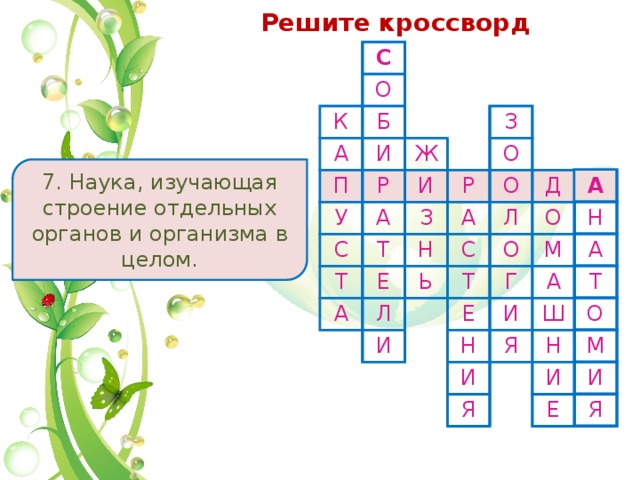 Решите кроссворд

7. Наука, изучающая строение отдельных органов и организма в целом.

| | С | | | | | |
|---|---|---|---|---|---|---|
| | О | | | | | |
| К | Б | | | З | | |
| А | И | Ж | | О | | |
| П | Р | И | Р | О | Д | А |
| У | А | З | А | Л | О | Н |
| С | Т | Н | С | О | М | А |
| Т | Е | Ь | Т | Г | А | Т |
| А | Л | | Е | И | Ш | О |
| | И | | Н | Я | Н | М |
| | | | И | | И | И |
| | | | Я | | Е | Я |